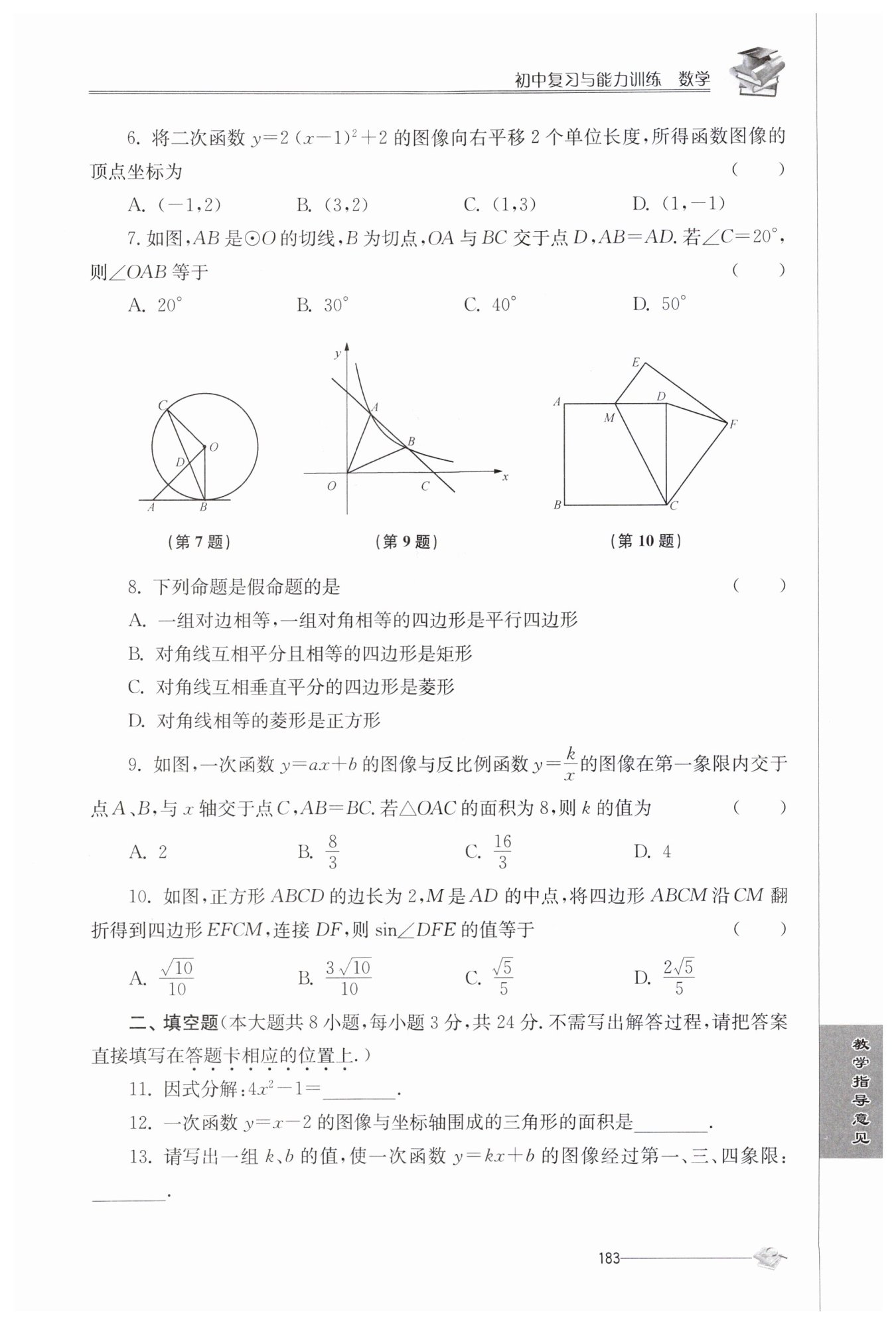 初中复习与能力训练　数学

6. 将二次函数 $y=2(x-1)^2+2$ 的图像向右平移 2 个单位长度，所得函数图像的顶点坐标为　（　　）

A. $(-1,2)$　　B. $(3,2)$　　C. $(1,3)$　　D. $(1,-1)$

7. 如图，$AB$ 是$\odot O$ 的切线，$B$ 为切点，$OA$ 与 $BC$ 交于点 $D$，$AB=AD$. 若$\angle C=20°$，则$\angle OAB$ 等于　（　　）

A. $20°$　　B. $30°$　　C. $40°$　　D. $50°$

C O D A B
(第 7 题)

y A B O C x
(第 9 题)

E A D M F B C
(第 10 题)

8. 下列命题是假命题的是　（　　）

A. 一组对边相等，一组对角相等的四边形是平行四边形

B. 对角线互相平分且相等的四边形是矩形

C. 对角线互相垂直平分的四边形是菱形

D. 对角线相等的菱形是正方形

9. 如图，一次函数 $y=ax+b$ 的图像与反比例函数 $y=\frac{k}{x}$ 的图像在第一象限内交于点 $A$、$B$，与 $x$ 轴交于点 $C$，$AB=BC$. 若$\triangle OAC$ 的面积为 8，则 $k$ 的值为　（　　）

A. 2　　B. $\frac{8}{3}$　　C. $\frac{16}{3}$　　D. 4

10. 如图，正方形 $ABCD$ 的边长为 2，$M$ 是 $AD$ 的中点，将四边形 $ABCM$ 沿 $CM$ 翻折得到四边形 $EFCM$，连接 $DF$，则 $\sin\angle DFE$ 的值等于　（　　）

A. $\frac{\sqrt{10}}{10}$　　B. $\frac{3\sqrt{10}}{10}$　　C. $\frac{\sqrt{5}}{5}$　　D. $\frac{2\sqrt{5}}{5}$

二、填空题（本大题共 8 小题，每小题 3 分，共 24 分. 不需写出解答过程，请把答案直接填写在答题卡相应的位置上.）

11. 因式分解：$4x^2-1=$________.

12. 一次函数 $y=x-2$ 的图像与坐标轴围成的三角形的面积是________.

13. 请写出一组 $k$、$b$ 的值，使一次函数 $y=kx+b$ 的图像经过第一、三、四象限：________.

教学指导意见

183